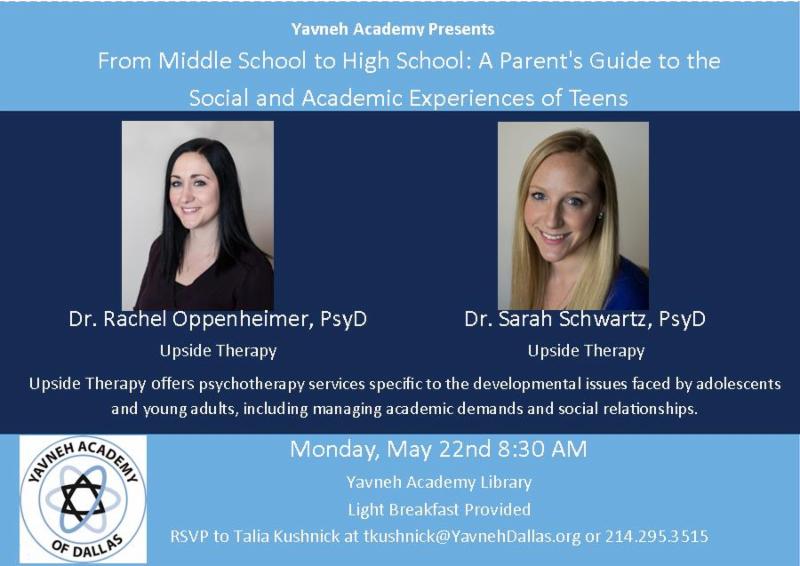 Yavneh Academy Presents

From Middle School to High School: A Parent's Guide to the Social and Academic Experiences of Teens

Dr. Rachel Oppenheimer, PsyD
Upside Therapy

Dr. Sarah Schwartz, PsyD
Upside Therapy

Upside Therapy offers psychotherapy services specific to the developmental issues faced by adolescents and young adults, including managing academic demands and social relationships.

YAVNEH ACADEMY
OF DALLAS

Monday, May 22nd 8:30 AM
Yavneh Academy Library
Light Breakfast Provided
RSVP to Talia Kushnick at tkushnick@YavnehDallas.org or 214.295.3515